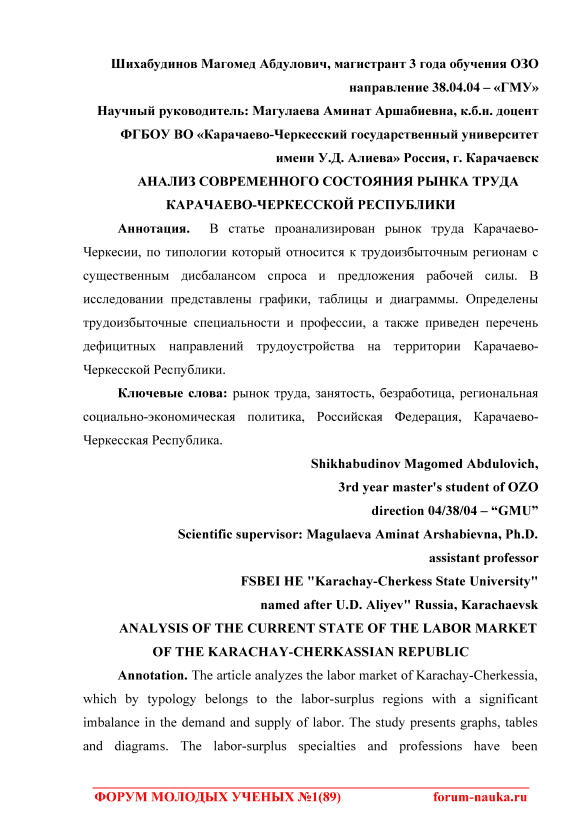 Шихабудинов Магомед Абдулович, магистрант 3 года обучения ОЗО направление 38.04.04 – «ГМУ»

Научный руководитель: Магулаева Аминат Аршабиевна, к.б.н. доцент

ФГБОУ ВО «Карачаево-Черкесский государственный университет имени У.Д. Алиева» Россия, г. Карачаевск

АНАЛИЗ СОВРЕМЕННОГО СОСТОЯНИЯ РЫНКА ТРУДА КАРАЧАЕВО-ЧЕРКЕССКОЙ РЕСПУБЛИКИ

Аннотация. В статье проанализирован рынок труда Карачаево-Черкесии, по типологии который относится к трудоизбыточным регионам с существенным дисбалансом спроса и предложения рабочей силы. В исследовании представлены графики, таблицы и диаграммы. Определены трудоизбыточные специальности и профессии, а также приведен перечень дефицитных направлений трудоустройства на территории Карачаево-Черкесской Республики.

Ключевые слова: рынок труда, занятость, безработица, региональная социально-экономическая политика, Российская Федерация, Карачаево-Черкесская Республика.

Shikhabudinov Magomed Abdulovich, 3rd year master's student of OZO direction 04/38/04 – “GMU”

Scientific supervisor: Magulaeva Aminat Arshabievna, Ph.D. assistant professor

FSBEI HE "Karachay-Cherkess State University" named after U.D. Aliyev" Russia, Karachaevsk

ANALYSIS OF THE CURRENT STATE OF THE LABOR MARKET OF THE KARACHAY-CHERKASSIAN REPUBLIC

Annotation. The article analyzes the labor market of Karachay-Cherkessia, which by typology belongs to the labor-surplus regions with a significant imbalance in the demand and supply of labor. The study presents graphs, tables and diagrams. The labor-surplus specialties and professions have been

ФОРУМ МОЛОДЫХ УЧЕНЫХ №1(89) forum-nauka.ru